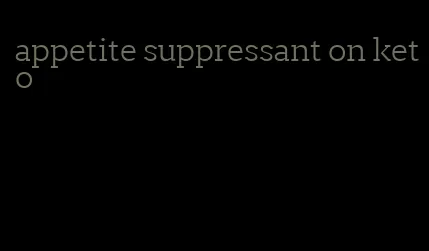 appetite suppressant on keto